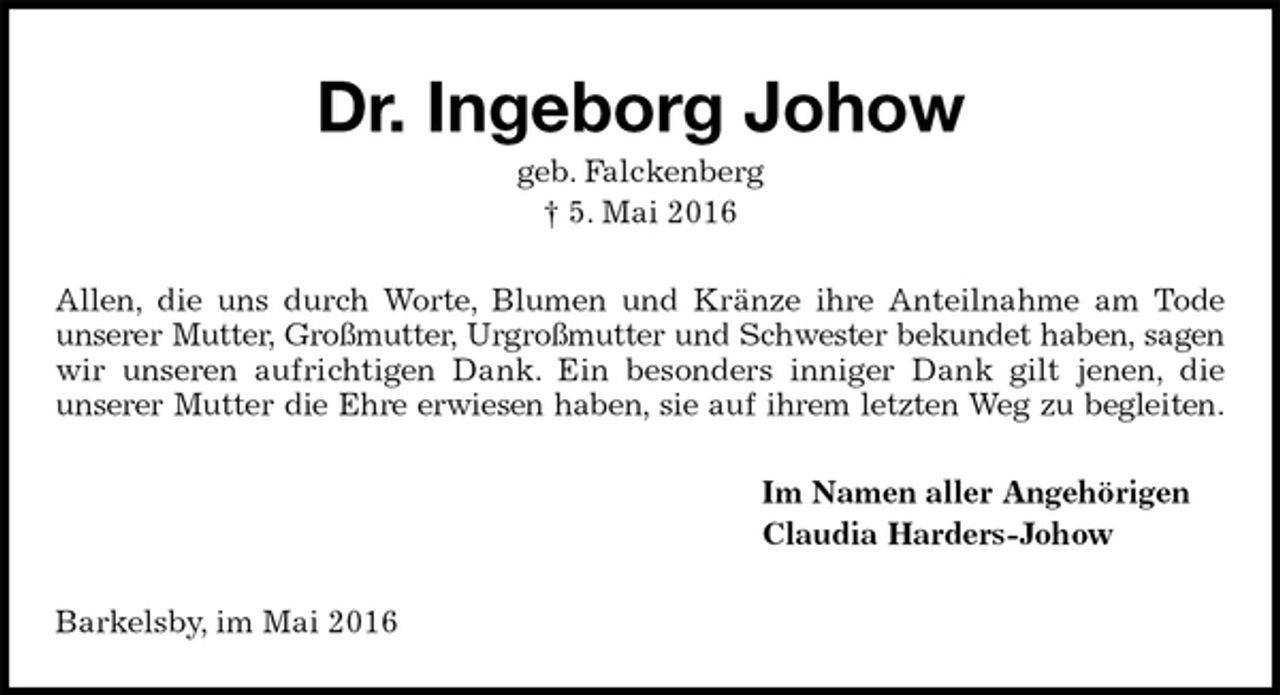 Dr. Ingeborg Johow

geb. Falckenberg
† 5. Mai 2016

Allen, die uns durch Worte, Blumen und Kränze ihre Anteilnahme am Tode unserer Mutter, Großmutter, Urgroßmutter und Schwester bekundet haben, sagen wir unseren aufrichtigen Dank. Ein besonders inniger Dank gilt jenen, die unserer Mutter die Ehre erwiesen haben, sie auf ihrem letzten Weg zu begleiten.

Im Namen aller Angehörigen
Claudia Harders-Johow

Barkelsby, im Mai 2016